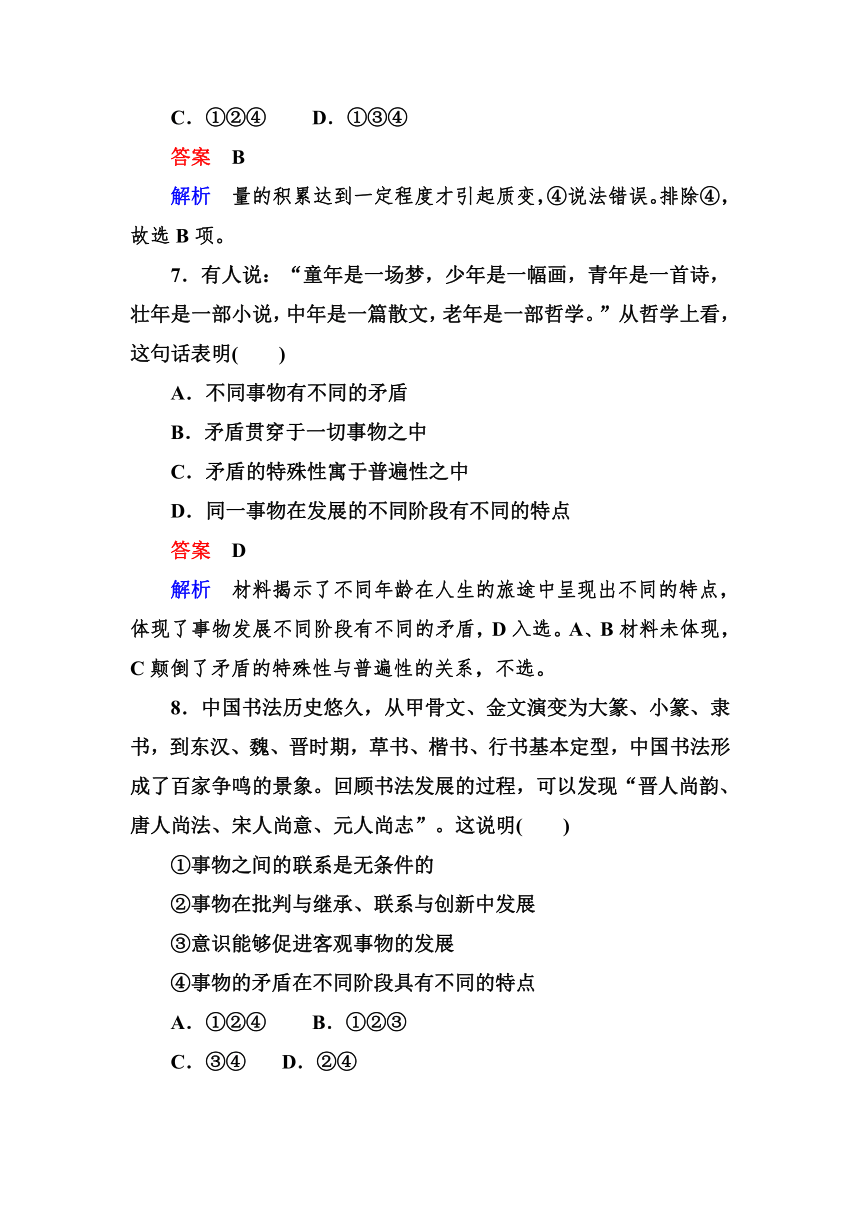 C．①②④　　D．①③④

答案　B

解析　量的积累达到一定程度才引起质变，④说法错误。排除④，故选 B 项。

7．有人说：“童年是一场梦，少年是一幅画，青年是一首诗，壮年是一部小说，中年是一篇散文，老年是一部哲学。”从哲学上看，这句话表明(　　)

A．不同事物有不同的矛盾

B．矛盾贯穿于一切事物之中

C．矛盾的特殊性寓于普遍性之中

D．同一事物在发展的不同阶段有不同的特点

答案　D

解析　材料揭示了不同年龄在人生的旅途中呈现出不同的特点，体现了事物发展不同阶段有不同的矛盾，D 入选。A、B 材料未体现，C 颠倒了矛盾的特殊性与普遍性的关系，不选。

8．中国书法历史悠久，从甲骨文、金文演变为大篆、小篆、隶书，到东汉、魏、晋时期，草书、楷书、行书基本定型，中国书法形成了百家争鸣的景象。回顾书法发展的过程，可以发现“晋人尚韵、唐人尚法、宋人尚意、元人尚志”。这说明(　　)

①事物之间的联系是无条件的

②事物在批判与继承、联系与创新中发展

③意识能够促进客观事物的发展

④事物的矛盾在不同阶段具有不同的特点

A．①②④　　B．①②③

C．③④　　D．②④